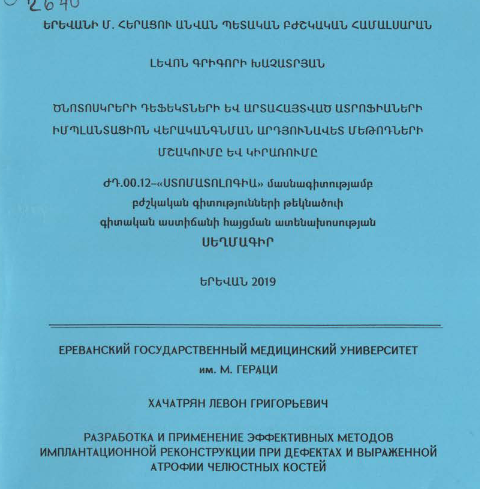 2640

ԵՐԵՎԱՆԻ Մ. ՀԵՐԱՑՈՒ ԱՆՎԱՆ ՊԵՏԱԿԱՆ ԲԺՇԿԱԿԱՆ ՀԱՄԱԼՍԱՐԱՆ

ԼԵՎՈՆ ԳՐԻԳՈՐԻ ԽԱՉԱՏՐՅԱՆ

ԾՆՈՏՈՍԿՐԵՐԻ ԴԵՖԵԿՏՆԵՐԻ ԵՎ ԱՐՏԱՀԱՅՏՎԱԾ ԱՏՐՈՖԻԱՆԵՐԻ ԻՄՊԼԱՆՏԱՑԻՈՆ ՎԵՐԱԿԱՆԳՆՄԱՆ ԱՐԴՅՈՒՆԱՎԵՏ ՄԵԹՈԴՆԵՐԻ ՄՇԱԿՈՒՄԸ ԵՎ ԿԻՐԱՌՈՒՄԸ

ԺԴ.00.12–«ՍՏՈՄԱՏՈԼՈԳԻԱ» մասնագիտությամբ բժշկական գիտությունների թեկնածուի գիտական աստիճանի հայցման ատենախոսության
ՍԵՂՄԱԳԻՐ

ԵՐԵՎԱՆ 2019

ЕРЕВАНСКИЙ ГОСУДАРСТВЕННЫЙ МЕДИЦИНСКИЙ УНИВЕРСИТЕТ им. М. ГЕРАЦИ

ХАЧАТРЯН ЛЕВОН ГРИГОРЬЕВИЧ

РАЗРАБОТКА И ПРИМЕНЕНИЕ ЭФФЕКТИВНЫХ МЕТОДОВ ИМПЛАНТАЦИОННОЙ РЕКОНСТРУКЦИИ ПРИ ДЕФЕКТАХ И ВЫРАЖЕННОЙ АТРОФИИ ЧЕЛЮСТНЫХ КОСТЕЙ